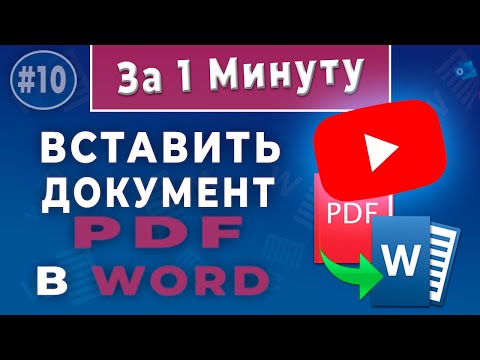 #10

За 1 Минуту

ВСТАВИТЬ ДОКУМЕНТ PDF В WORD

PDF

W